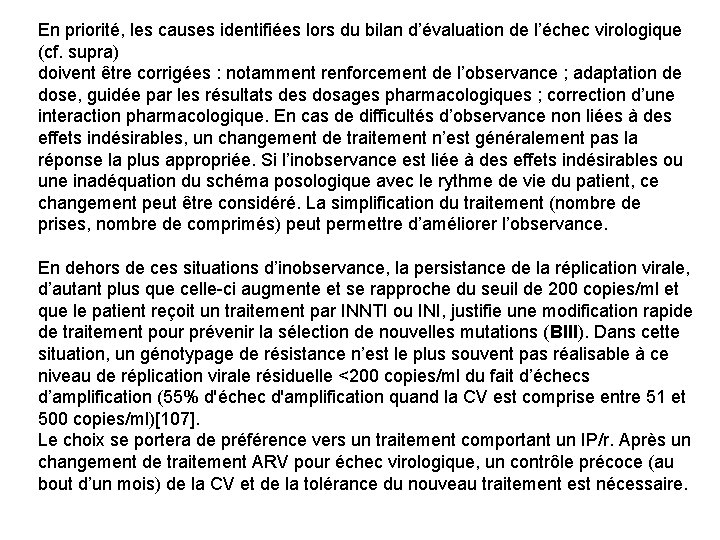 En priorité, les causes identifiées lors du bilan d'évaluation de l'échec virologique (cf. supra)
doivent être corrigées : notamment renforcement de l'observance ; adaptation de dose, guidée par les résultats des dosages pharmacologiques ; correction d'une interaction pharmacologique. En cas de difficultés d'observance non liées à des effets indésirables, un changement de traitement n'est généralement pas la réponse la plus appropriée. Si l'inobservance est liée à des effets indésirables ou une inadéquation du schéma posologique avec le rythme de vie du patient, ce changement peut être considéré. La simplification du traitement (nombre de prises, nombre de comprimés) peut permettre d'améliorer l'observance.

En dehors de ces situations d'inobservance, la persistance de la réplication virale, d'autant plus que celle-ci augmente et se rapproche du seuil de 200 copies/ml et que le patient reçoit un traitement par INNTI ou INI, justifie une modification rapide de traitement pour prévenir la sélection de nouvelles mutations (BIII). Dans cette situation, un génotypage de résistance n'est le plus souvent pas réalisable à ce niveau de réplication virale résiduelle <200 copies/ml du fait d'échecs d'amplification (55% d'échec d'amplification quand la CV est comprise entre 51 et 500 copies/ml)[107].
Le choix se portera de préférence vers un traitement comportant un IP/r. Après un changement de traitement ARV pour échec virologique, un contrôle précoce (au bout d'un mois) de la CV et de la tolérance du nouveau traitement est nécessaire.